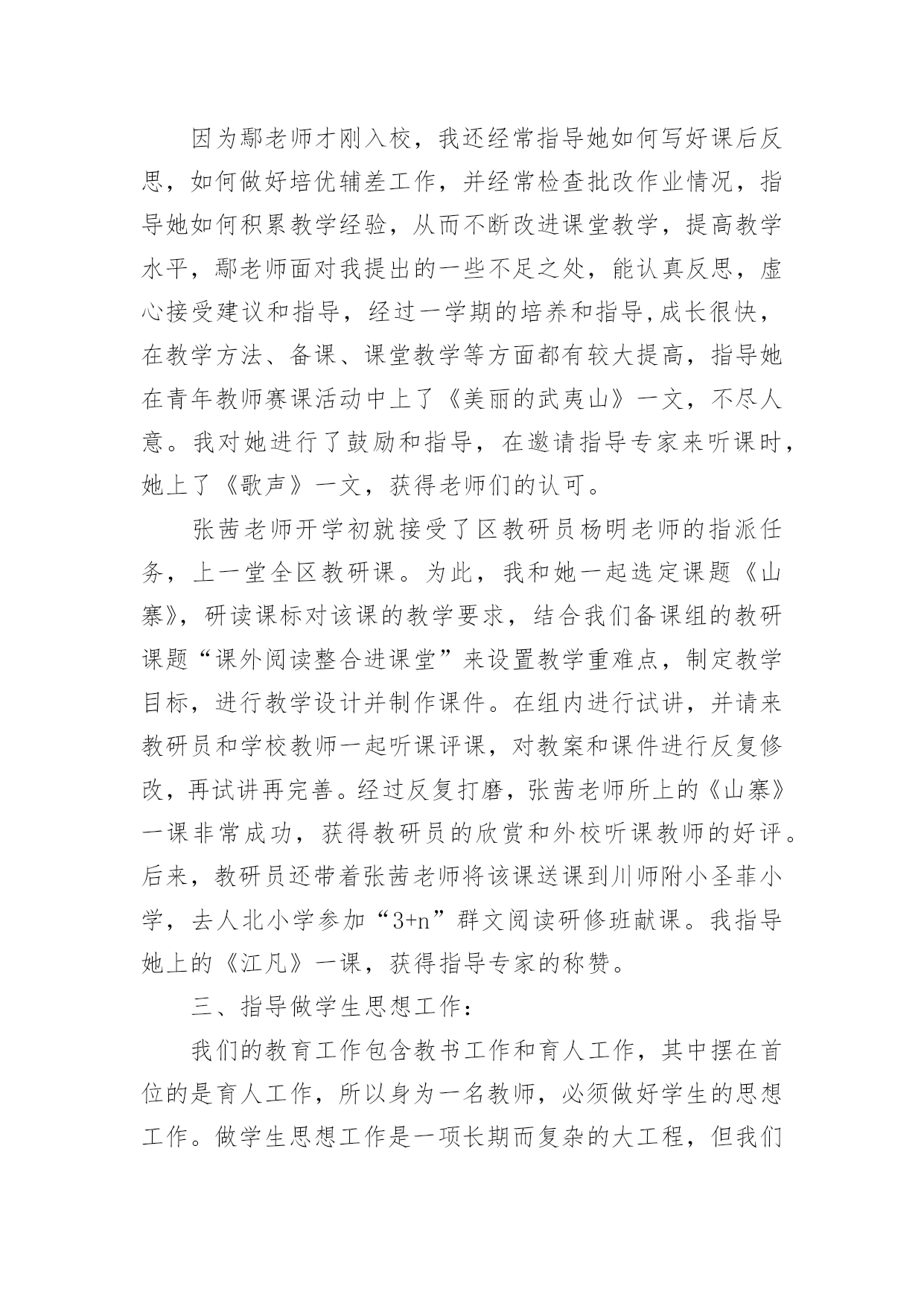 因为鄢老师才刚入校，我还经常指导她如何写好课后反思，如何做好培优辅差工作，并经常检查批改作业情况，指导她如何积累教学经验，从而不断改进课堂教学，提高教学水平，鄢老师面对我提出的一些不足之处，能认真反思，虚心接受建议和指导，经过一学期的培养和指导,成长很快，在教学方法、备课、课堂教学等方面都有较大提高，指导她在青年教师赛课活动中上了《美丽的武夷山》一文，不尽人意。我对她进行了鼓励和指导，在邀请指导专家来听课时，她上了《歌声》一文，获得老师们的认可。

张茜老师开学初就接受了区教研员杨明老师的指派任务，上一堂全区教研课。为此，我和她一起选定课题《山寨》，研读课标对该课的教学要求，结合我们备课组的教研课题“课外阅读整合进课堂”来设置教学重难点，制定教学目标，进行教学设计并制作课件。在组内进行试讲，并请来教研员和学校教师一起听课评课，对教案和课件进行反复修改，再试讲再完善。经过反复打磨，张茜老师所上的《山寨》一课非常成功，获得教研员的欣赏和外校听课教师的好评。后来，教研员还带着张茜老师将该课送课到川师附小圣菲小学，去人北小学参加“3+n”群文阅读研修班献课。我指导她上的《江凡》一课，获得指导专家的称赞。

三、指导做学生思想工作：

我们的教育工作包含教书工作和育人工作，其中摆在首位的是育人工作，所以身为一名教师，必须做好学生的思想工作。做学生思想工作是一项长期而复杂的大工程，但我们